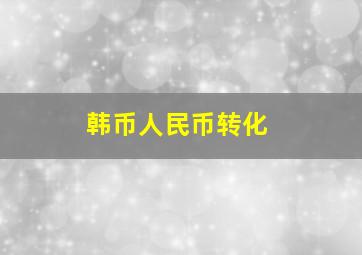 韩币人民币转化